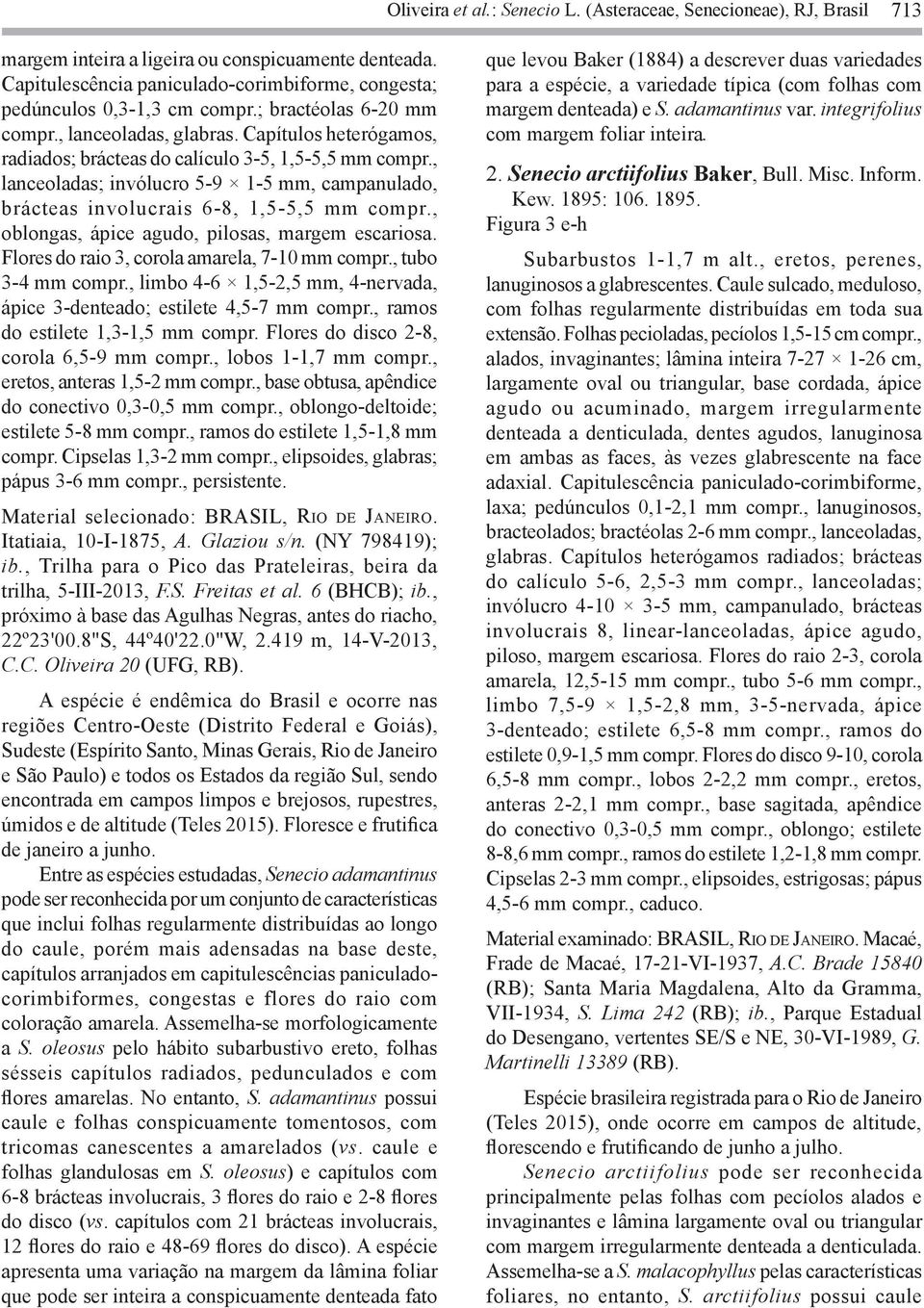 Oliveira et al.: Senecio L. (Asteraceae, Senecioneae), RJ, Brasil 713

margem inteira a ligeira ou conspicuamente denteada. Capitulescência paniculado-corimbiforme, congesta; pedúnculos 0,3-1,3 cm compr.; bractéolas 6-20 mm compr., lanceoladas, glabras. Capítulos heterógamos, radiados; brácteas do calículo 3-5, 1,5-5,5 mm compr., lanceoladas; invólucro 5-9 × 1-5 mm, campanulado, brácteas involucrais 6-8, 1,5-5,5 mm compr., oblongas, ápice agudo, pilosas, margem escariosa. Flores do raio 3, corola amarela, 7-10 mm compr., tubo 3-4 mm compr., limbo 4-6 × 1,5-2,5 mm, 4-nervada, ápice 3-denteado; estilete 4,5-7 mm compr., ramos do estilete 1,3-1,5 mm compr. Flores do disco 2-8, corola 6,5-9 mm compr., lobos 1-1,7 mm compr., eretos, anteras 1,5-2 mm compr., base obtusa, apêndice do conectivo 0,3-0,5 mm compr., oblongo-deltoide; estilete 5-8 mm compr., ramos do estilete 1,5-1,8 mm compr. Cipselas 1,3-2 mm compr., elipsoides, glabras; pápus 3-6 mm compr., persistente.

Material selecionado: BRASIL, Rio de Janeiro. Itatiaia, 10-I-1875, A. Glaziou s/n. (NY 798419); ib., Trilha para o Pico das Prateleiras, beira da trilha, 5-III-2013, F.S. Freitas et al. 6 (BHCB); ib., próximo à base das Agulhas Negras, antes do riacho, 22º23'00.8"S, 44º40'22.0"W, 2.419 m, 14-V-2013, C.C. Oliveira 20 (UFG, RB).

A espécie é endêmica do Brasil e ocorre nas regiões Centro-Oeste (Distrito Federal e Goiás), Sudeste (Espírito Santo, Minas Gerais, Rio de Janeiro e São Paulo) e todos os Estados da região Sul, sendo encontrada em campos limpos e brejosos, rupestres, úmidos e de altitude (Teles 2015). Floresce e frutifica de janeiro a junho.

Entre as espécies estudadas, Senecio adamantinus pode ser reconhecida por um conjunto de características que inclui folhas regularmente distribuídas ao longo do caule, porém mais adensadas na base deste, capítulos arranjados em capitulescências paniculado-corimbiformes, congestas e flores do raio com coloração amarela. Assemelha-se morfologicamente a S. oleosus pelo hábito subarbustivo ereto, folhas sésseis capítulos radiados, pedunculados e com flores amarelas. No entanto, S. adamantinus possui caule e folhas conspicuamente tomentosos, com tricomas canescentes a amarelados (vs. caule e folhas glandulosas em S. oleosus) e capítulos com 6-8 brácteas involucrais, 3 flores do raio e 2-8 flores do disco (vs. capítulos com 21 brácteas involucrais, 12 flores do raio e 48-69 flores do disco). A espécie apresenta uma variação na margem da lâmina foliar que pode ser inteira a conspicuamente denteada fato

que levou Baker (1884) a descrever duas variedades para a espécie, a variedade típica (com folhas com margem denteada) e S. adamantinus var. integrifolius com margem foliar inteira.

2. Senecio arctiifolius Baker, Bull. Misc. Inform. Kew. 1895: 106. 1895.
Figura 3 e-h

Subarbustos 1-1,7 m alt., eretos, perenes, lanuginosos a glabrescentes. Caule sulcado, meduloso, com folhas regularmente distribuídas em toda sua extensão. Folhas pecioladas, pecíolos 1,5-15 cm compr., alados, invaginantes; lâmina inteira 7-27 × 1-26 cm, largamente oval ou triangular, base cordada, ápice agudo ou acuminado, margem irregularmente denteada a denticulada, dentes agudos, lanuginosa em ambas as faces, às vezes glabrescente na face adaxial. Capitulescência paniculado-corimbiforme, laxa; pedúnculos 0,1-2,1 mm compr., lanuginosos, bracteolados; bractéolas 2-6 mm compr., lanceoladas, glabras. Capítulos heterógamos radiados; brácteas do calículo 5-6, 2,5-3 mm compr., lanceoladas; invólucro 4-10 × 3-5 mm, campanulado, brácteas involucrais 8, linear-lanceoladas, ápice agudo, piloso, margem escariosa. Flores do raio 2-3, corola amarela, 12,5-15 mm compr., tubo 5-6 mm compr., limbo 7,5-9 × 1,5-2,8 mm, 3-5-nervada, ápice 3-denteado; estilete 6,5-8 mm compr., ramos do estilete 0,9-1,5 mm compr. Flores do disco 9-10, corola 6,5-8 mm compr., lobos 2-2,2 mm compr., eretos, anteras 2-2,1 mm compr., base sagitada, apêndice do conectivo 0,3-0,5 mm compr., oblongo; estilete 8-8,6 mm compr., ramos do estilete 1,2-1,8 mm compr. Cipselas 2-3 mm compr., elipsoides, estrigosas; pápus 4,5-6 mm compr., caduco.

Material examinado: BRASIL, Rio de Janeiro. Macaé, Frade de Macaé, 17-21-VI-1937, A.C. Brade 15840 (RB); Santa Maria Magdalena, Alto da Gramma, VII-1934, S. Lima 242 (RB); ib., Parque Estadual do Desengano, vertentes SE/S e NE, 30-VI-1989, G. Martinelli 13389 (RB).

Espécie brasileira registrada para o Rio de Janeiro (Teles 2015), onde ocorre em campos de altitude, florescendo e frutificando de junho a julho.

Senecio arctiifolius pode ser reconhecida principalmente pelas folhas com pecíolos alados e invaginantes e lâmina largamente oval ou triangular com margem irregularmente denteada a denticulada. Assemelha-se a S. malacophyllus pelas características foliares, no entanto, S. arctiifolius possui caule